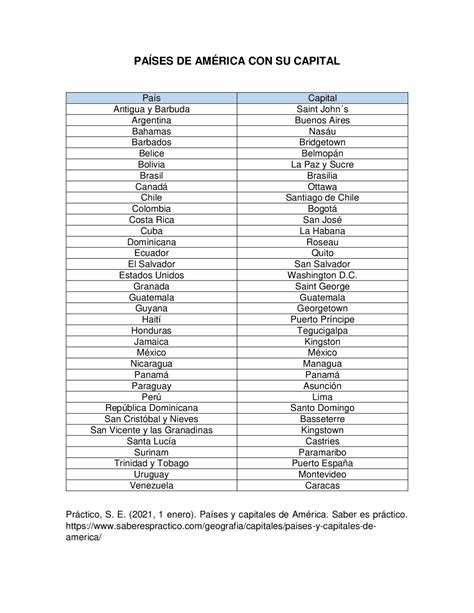 PAÍSES DE AMÉRICA CON SU CAPITAL

| País | Capital |
|---|---|
| Antigua y Barbuda | Saint John´s |
| Argentina | Buenos Aires |
| Bahamas | Nasáu |
| Barbados | Bridgetown |
| Belice | Belmopán |
| Bolivia | La Paz y Sucre |
| Brasil | Brasilia |
| Canadá | Ottawa |
| Chile | Santiago de Chile |
| Colombia | Bogotá |
| Costa Rica | San José |
| Cuba | La Habana |
| Dominicana | Roseau |
| Ecuador | Quito |
| El Salvador | San Salvador |
| Estados Unidos | Washington D.C. |
| Granada | Saint George |
| Guatemala | Guatemala |
| Guyana | Georgetown |
| Haití | Puerto Príncipe |
| Honduras | Tegucigalpa |
| Jamaica | Kingston |
| México | México |
| Nicaragua | Managua |
| Panamá | Panamá |
| Paraguay | Asunción |
| Perú | Lima |
| República Dominicana | Santo Domingo |
| San Cristóbal y Nieves | Basseterre |
| San Vicente y las Granadinas | Kingstown |
| Santa Lucía | Castries |
| Surinam | Paramaribo |
| Trinidad y Tobago | Puerto España |
| Uruguay | Montevideo |
| Venezuela | Caracas |

Práctico, S. E. (2021, 1 enero). Países y capitales de América. Saber es práctico. https://www.saberespractico.com/geografia/capitales/paises-y-capitales-de-america/